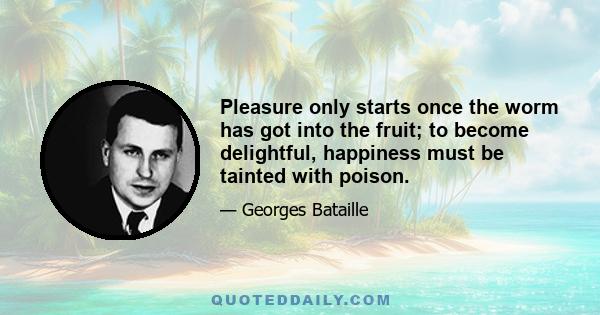 Pleasure only starts once the worm has got into the fruit; to become delightful, happiness must be tainted with poison.

— Georges Bataille

QUOTEDDAILY.COM